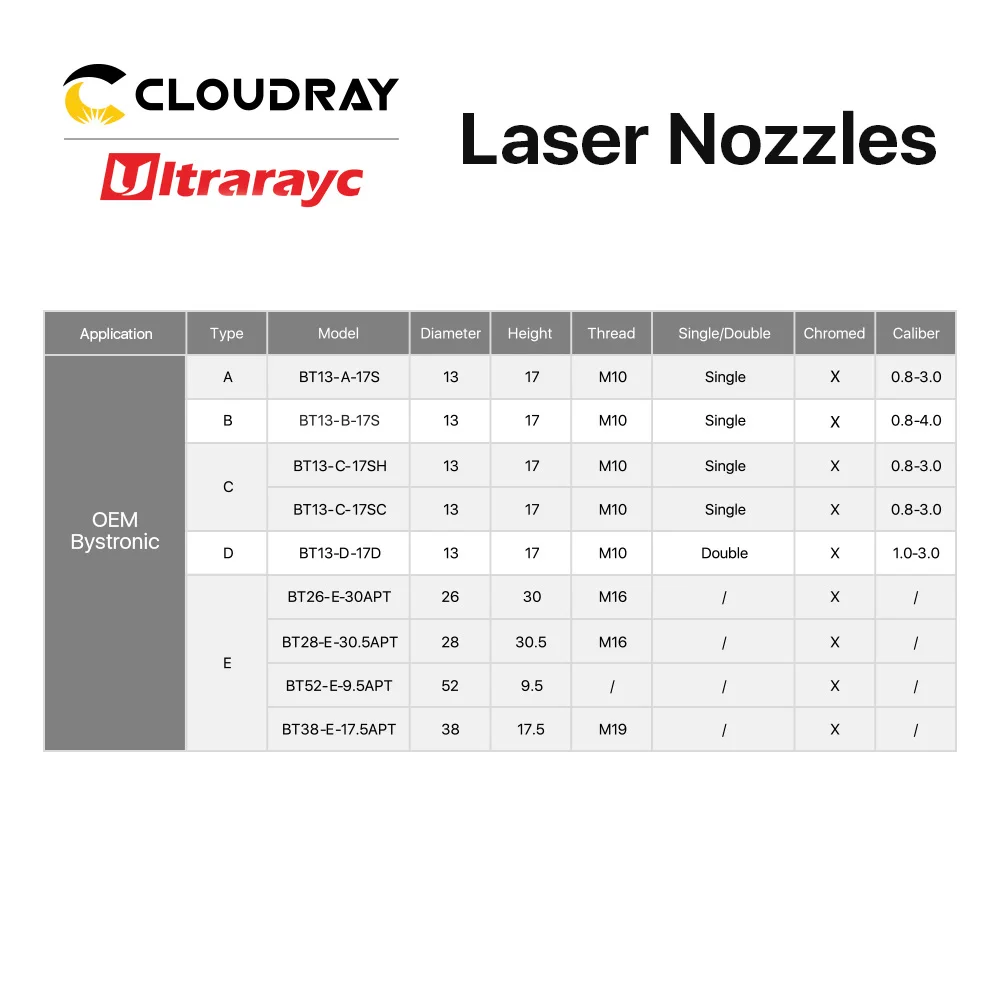 CLOUDRAY
Ultrarayc

Laser Nozzles

| Application | Type | Model | Diameter | Height | Thread | Single/Double | Chromed | Caliber |
|---|---|---|---|---|---|---|---|---|
| OEM Bystronic | A | BT13-A-17S | 13 | 17 | M10 | Single | X | 0.8-3.0 |
| | B | BT13-B-17S | 13 | 17 | M10 | Single | X | 0.8-4.0 |
| | C | BT13-C-17SH | 13 | 17 | M10 | Single | X | 0.8-3.0 |
| | | BT13-C-17SC | 13 | 17 | M10 | Single | X | 0.8-3.0 |
| | D | BT13-D-17D | 13 | 17 | M10 | Double | X | 1.0-3.0 |
| | E | BT26-E-30APT | 26 | 30 | M16 | / | X | / |
| | | BT28-E-30.5APT | 28 | 30.5 | M16 | / | X | / |
| | | BT52-E-9.5APT | 52 | 9.5 | / | / | X | / |
| | | BT38-E-17.5APT | 38 | 17.5 | M19 | / | X | / |